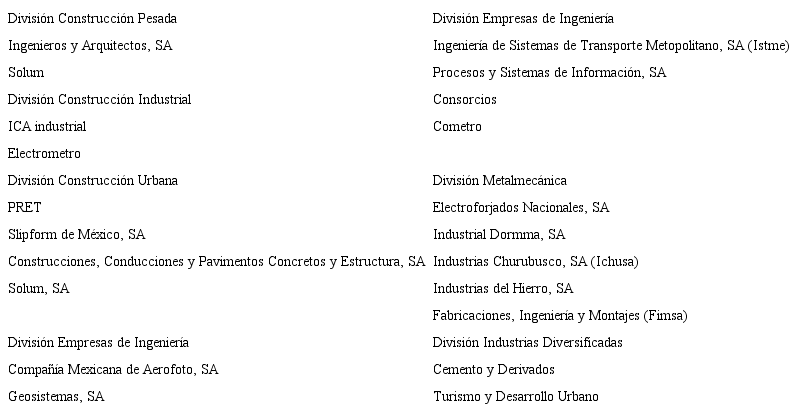 División Construcción Pesada
Ingenieros y Arquitectos, SA
Solum
División Construcción Industrial
ICA industrial
Electrometro
División Construcción Urbana
PRET
Slipform de México, SA
Construcciones, Conducciones y Pavimentos Concretos y Estructura, SA
Solum, SA

División Empresas de Ingeniería
Compañía Mexicana de Aerofoto, SA
Geosistemas, SA

División Empresas de Ingeniería
Ingeniería de Sistemas de Transporte Metopolitano, SA (Istme)
Procesos y Sistemas de Información, SA
Consorcios
Cometro

División Metalmecánica
Electroforjados Nacionales, SA
Industrial Dormma, SA
Industrias Churubusco, SA (Ichusa)
Industrias del Hierro, SA
Fabricaciones, Ingeniería y Montajes (Fimsa)
División Industrias Diversificadas
Cemento y Derivados
Turismo y Desarrollo Urbano